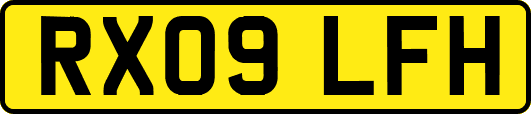 RX09 LFH